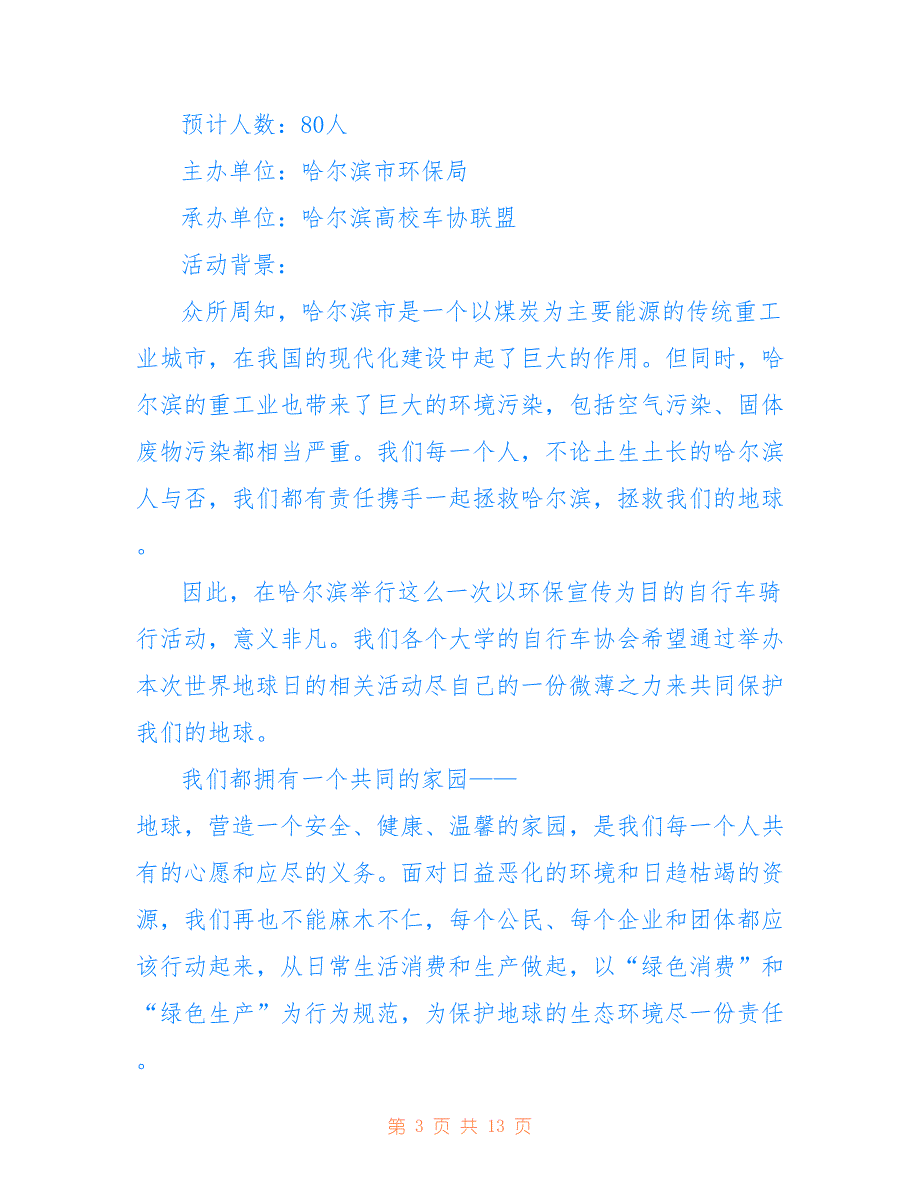 预计人数：80人

主办单位：哈尔滨市环保局

承办单位：哈尔滨高校车协联盟

活动背景：

众所周知，哈尔滨市是一个以煤炭为主要能源的传统重工业城市，在我国的现代化建设中起了巨大的作用。但同时，哈尔滨的重工业也带来了巨大的环境污染，包括空气污染、固体废物污染都相当严重。我们每一个人，不论土生土长的哈尔滨人与否，我们都有责任携手一起拯救哈尔滨，拯救我们的地球。

因此，在哈尔滨举行这么一次以环保宣传为目的自行车骑行活动，意义非凡。我们各个大学的自行车协会希望通过举办本次世界地球日的相关活动尽自己的一份微薄之力来共同保护我们的地球。

我们都拥有一个共同的家园——地球，营造一个安全、健康、温馨的家园，是我们每一个人共有的心愿和应尽的义务。面对日益恶化的环境和日趋枯竭的资源，我们再也不能麻木不仁，每个公民、每个企业和团体都应该行动起来，从日常生活消费和生产做起，以“绿色消费”和“绿色生产”为行为规范，为保护地球的生态环境尽一份责任。

第 3 页 共 13 页